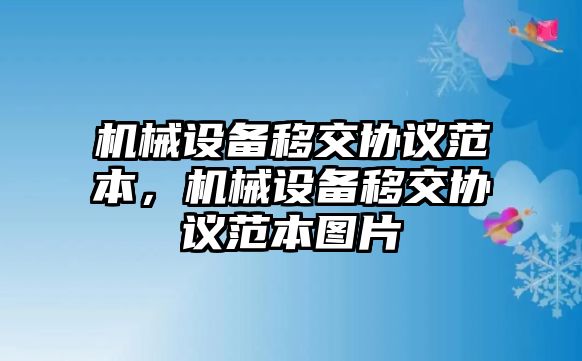 机械设备移交协议范本，机械设备移交协议范本图片